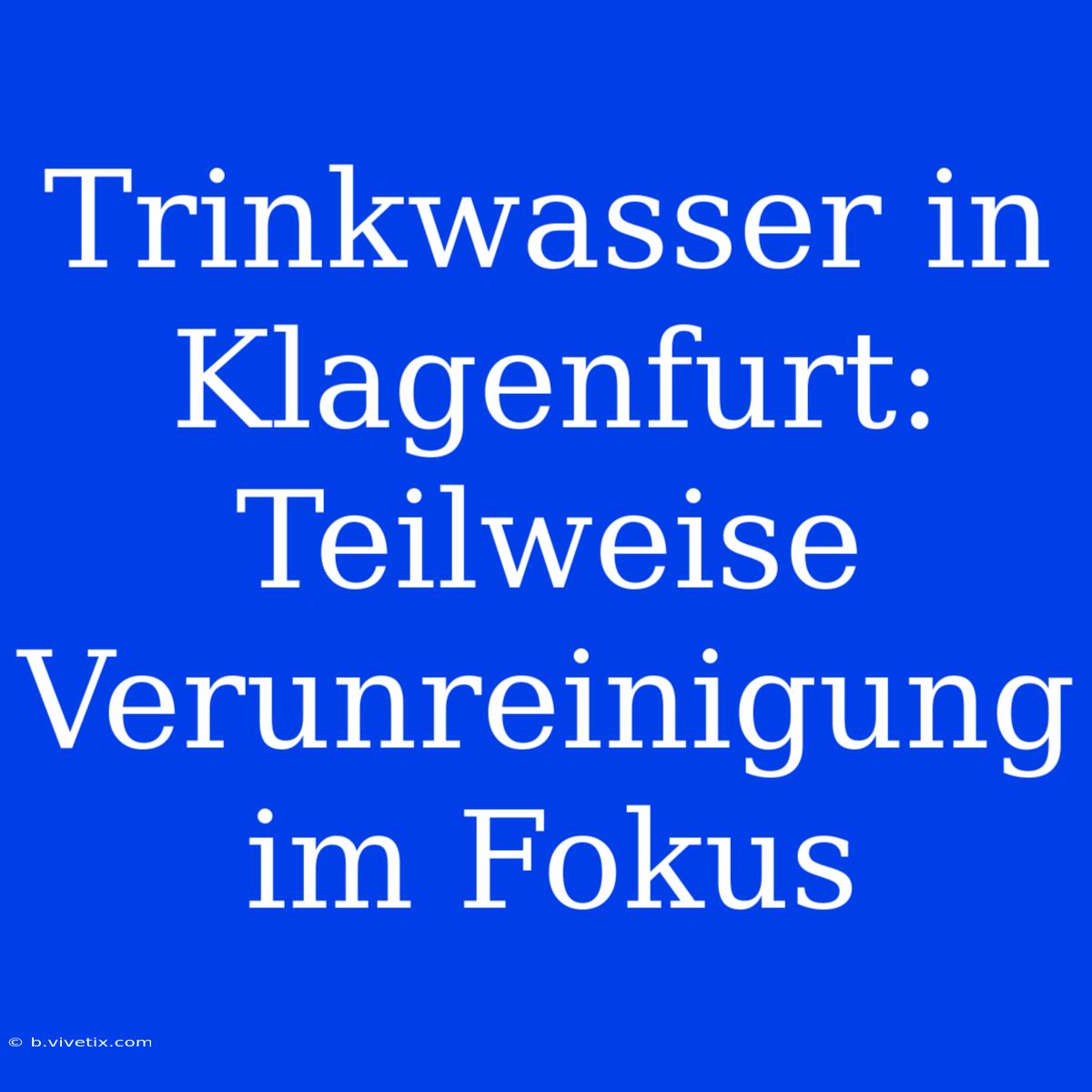 Trinkwasser in Klagenfurt: Teilweise Verunreinigung im Fokus

© b.vivetix.com